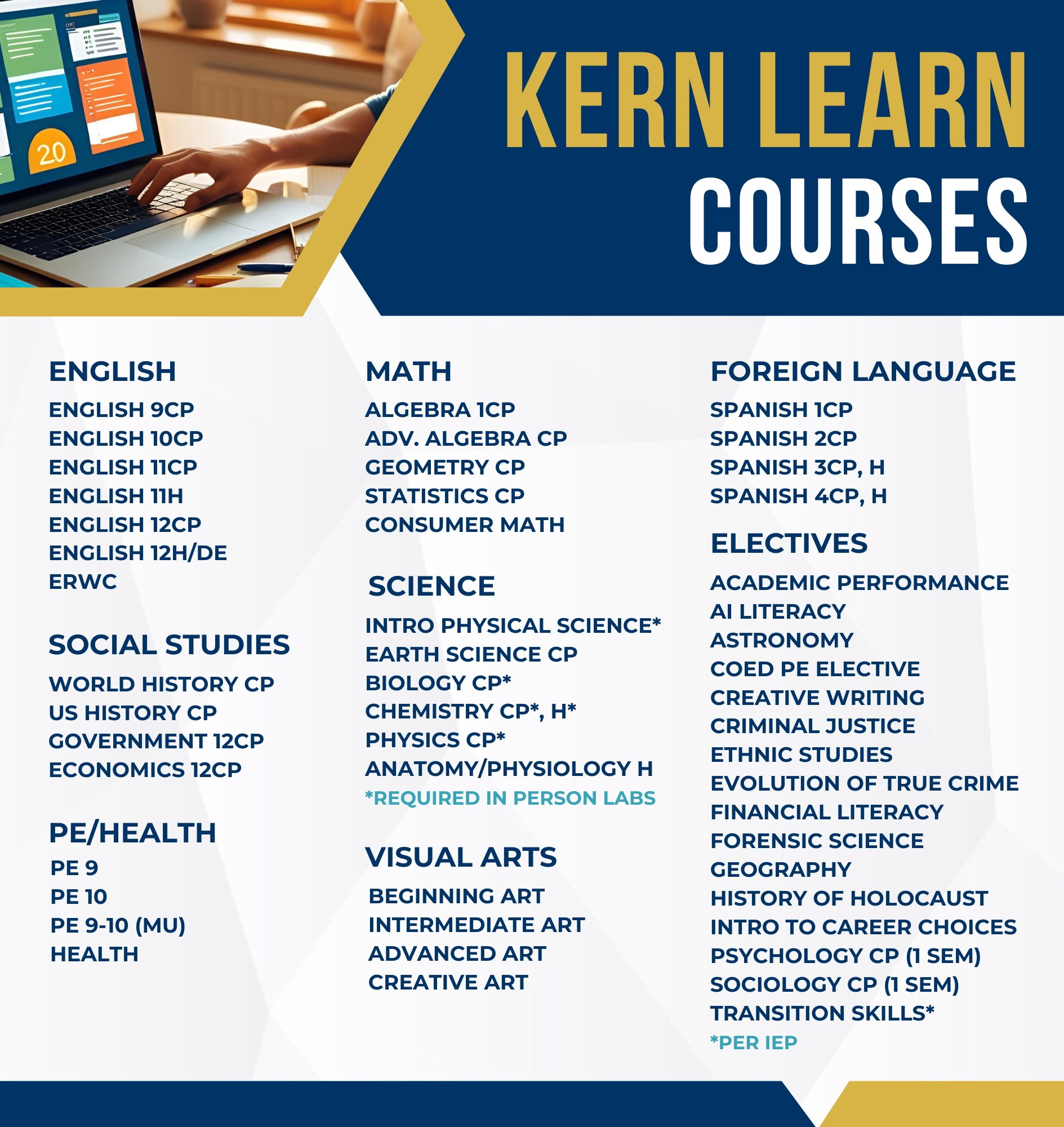 KERN LEARN
COURSES

ENGLISH
ENGLISH 9CP
ENGLISH 10CP
ENGLISH 11CP
ENGLISH 11H
ENGLISH 12CP
ENGLISH 12H/DE
ERWC

SOCIAL STUDIES
WORLD HISTORY CP
US HISTORY CP
GOVERNMENT 12CP
ECONOMICS 12CP

PE/HEALTH
PE 9
PE 10
PE 9-10 (MU)
HEALTH

MATH
ALGEBRA 1CP
ADV. ALGEBRA CP
GEOMETRY CP
STATISTICS CP
CONSUMER MATH

SCIENCE
INTRO PHYSICAL SCIENCE*
EARTH SCIENCE CP
BIOLOGY CP*
CHEMISTRY CP*, H*
PHYSICS CP*
ANATOMY/PHYSIOLOGY H
*REQUIRED IN PERSON LABS

VISUAL ARTS
BEGINNING ART
INTERMEDIATE ART
ADVANCED ART
CREATIVE ART

FOREIGN LANGUAGE
SPANISH 1CP
SPANISH 2CP
SPANISH 3CP, H
SPANISH 4CP, H

ELECTIVES
ACADEMIC PERFORMANCE
AI LITERACY
ASTRONOMY
COED PE ELECTIVE
CREATIVE WRITING
CRIMINAL JUSTICE
ETHNIC STUDIES
EVOLUTION OF TRUE CRIME
FINANCIAL LITERACY
FORENSIC SCIENCE
GEOGRAPHY
HISTORY OF HOLOCAUST
INTRO TO CAREER CHOICES
PSYCHOLOGY CP (1 SEM)
SOCIOLOGY CP (1 SEM)
TRANSITION SKILLS*
*PER IEP